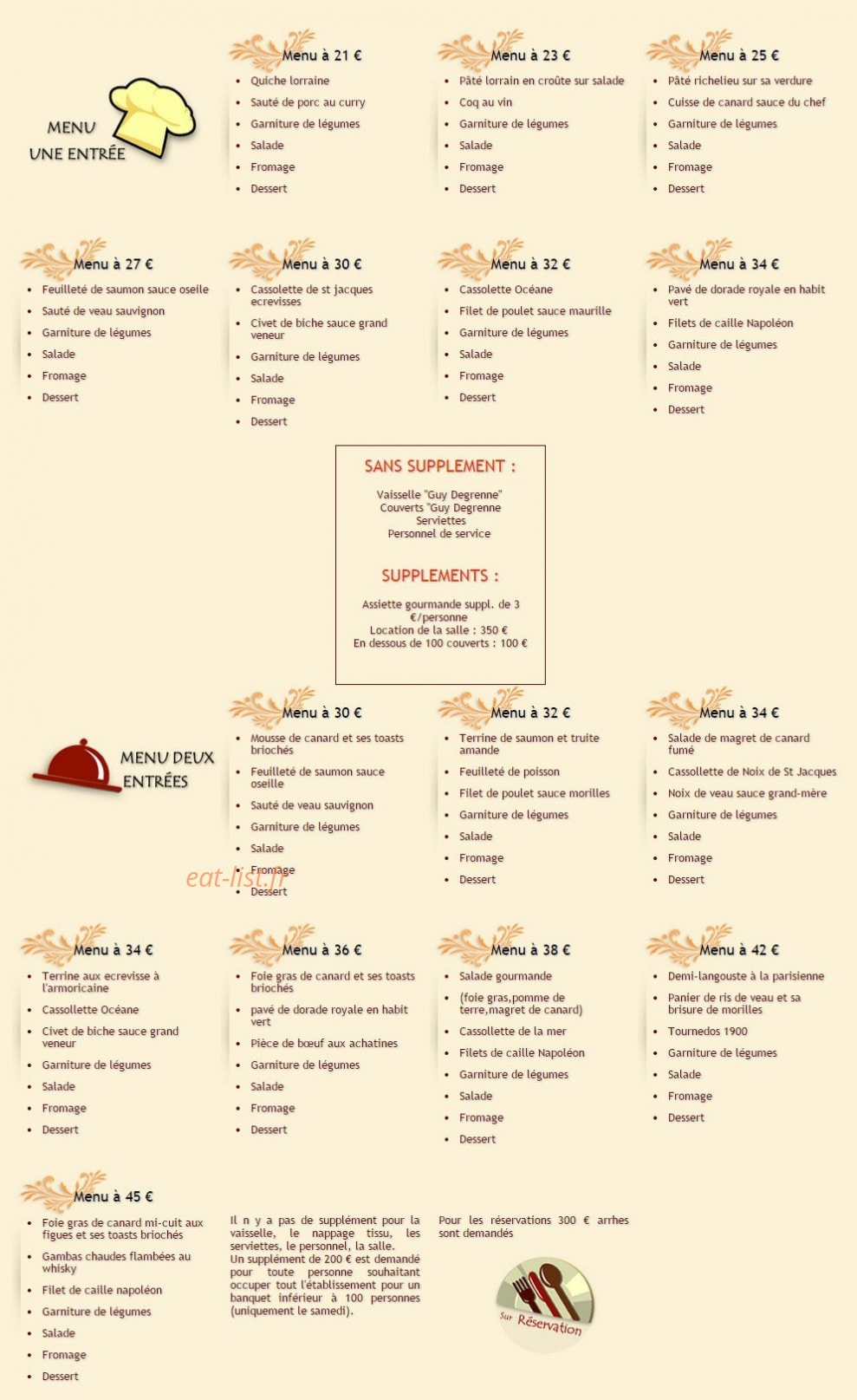 MENU
UNE ENTRÉE

Menu à 21 €
- Quiche lorraine
- Sauté de porc au curry
- Garniture de légumes
- Salade
- Fromage
- Dessert

Menu à 23 €
- Pâté lorrain en croûte sur salade
- Coq au vin
- Garniture de légumes
- Salade
- Fromage
- Dessert

Menu à 25 €
- Pâté richelieu sur sa verdure
- Cuisse de canard sauce du chef
- Garniture de légumes
- Salade
- Fromage
- Dessert

Menu à 27 €
- Feuilleté de saumon sauce oseile
- Sauté de veau sauvignon
- Garniture de légumes
- Salade
- Fromage
- Dessert

Menu à 30 €
- Cassolette de st jacques ecrevisses
- Civet de biche sauce grand veneur
- Garniture de légumes
- Salade
- Fromage
- Dessert

Menu à 32 €
- Cassolette Océane
- Filet de poulet sauce maurille
- Garniture de légumes
- Salade
- Fromage
- Dessert

Menu à 34 €
- Pavé de dorade royale en habit vert
- Filets de caille Napoléon
- Garniture de légumes
- Salade
- Fromage
- Dessert

SANS SUPPLEMENT :

Vaisselle "Guy Degrenne"
Couverts "Guy Degrenne
Serviettes
Personnel de service

SUPPLEMENTS :

Assiette gourmande suppl. de 3 €/personne
Location de la salle : 350 €
En dessous de 100 couverts : 100 €

MENU DEUX ENTRÉES

Menu à 30 €
- Mousse de canard et ses toasts briochés
- Feuilleté de saumon sauce oseille
- Sauté de veau sauvignon
- Garniture de légumes
- Salade
- Fromage
- Dessert

eat-list.fr

Menu à 32 €
- Terrine de saumon et truite amande
- Feuilleté de poisson
- Filet de poulet sauce morilles
- Garniture de légumes
- Salade
- Fromage
- Dessert

Menu à 34 €
- Salade de magret de canard fumé
- Cassollette de Noix de St Jacques
- Noix de veau sauce grand-mère
- Garniture de légumes
- Salade
- Fromage
- Dessert

Menu à 34 €
- Terrine aux ecrevisse à l'armoricaine
- Cassollette Océane
- Civet de biche sauce grand veneur
- Garniture de légumes
- Salade
- Fromage
- Dessert

Menu à 36 €
- Foie gras de canard et ses toasts briochés
- pavé de dorade royale en habit vert
- Pièce de bœuf aux achatines
- Garniture de légumes
- Salade
- Fromage
- Dessert

Menu à 38 €
- Salade gourmande
- (foie gras,pomme de terre,magret de canard)
- Cassollette de la mer
- Filets de caille Napoléon
- Garniture de légumes
- Salade
- Fromage
- Dessert

Menu à 42 €
- Demi-langouste à la parisienne
- Panier de ris de veau et sa brisure de morilles
- Tournedos 1900
- Garniture de légumes
- Salade
- Fromage
- Dessert

Menu à 45 €
- Foie gras de canard mi-cuit aux figues et ses toasts briochés
- Gambas chaudes flambées au whisky
- Filet de caille napoléon
- Garniture de légumes
- Salade
- Fromage
- Dessert

Il n y a pas de supplément pour la vaisselle, le nappage tissu, les serviettes, le personnel, la salle.
Un supplément de 200 € est demandé pour toute personne souhaitant occuper tout l'établissement pour un banquet inférieur à 100 personnes (uniquement le samedi).

Pour les réservations 300 € arrhes sont demandés

Sur Réservation